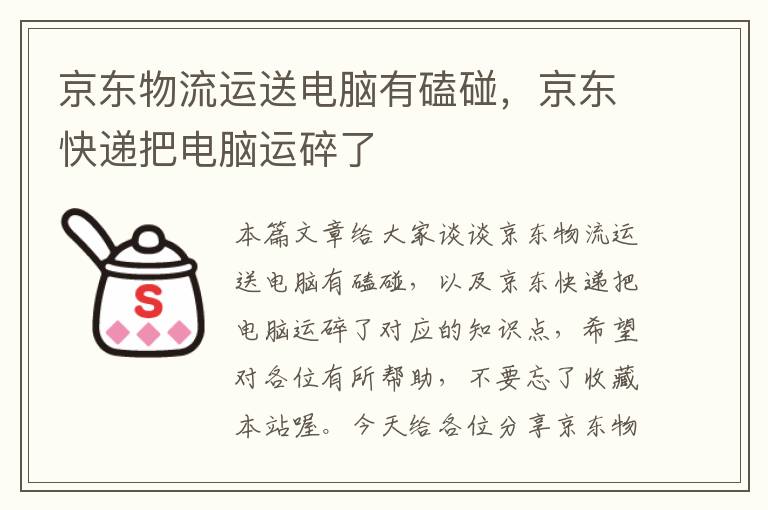 京东物流运送电脑有磕碰，京东快递把电脑运碎了

S

本篇文章给大家谈谈京东物流运送电脑有磕碰，以及京东快递把电脑运碎了对应的知识点，希望对各位有所帮助，不要忘了收藏本站喔。今天给各位分享京东物